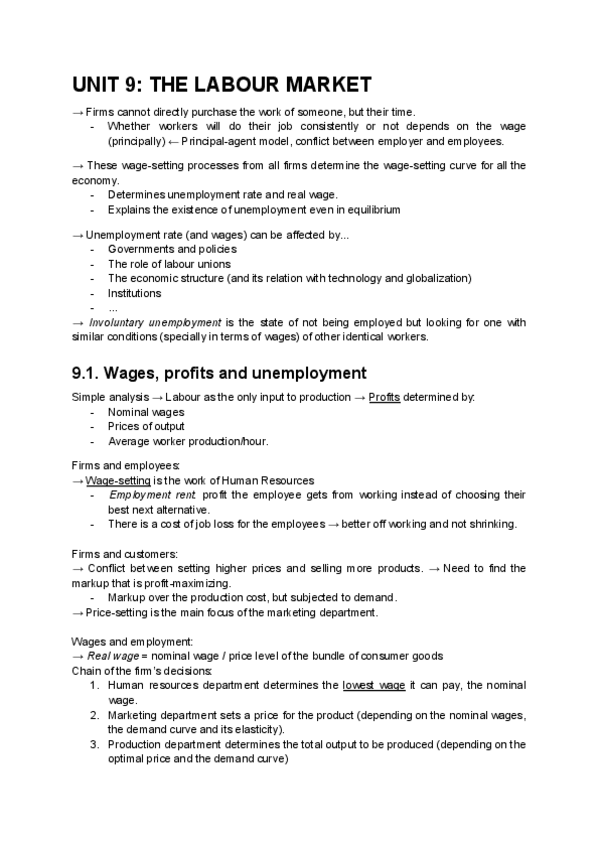 UNIT 9: THE LABOUR MARKET

→ Firms cannot directly purchase the work of someone, but their time.
- Whether workers will do their job consistently or not depends on the wage (principally) ← Principal-agent model, conflict between employer and employees.

→ These wage-setting processes from all firms determine the wage-setting curve for all the economy.
- Determines unemployment rate and real wage.
- Explains the existence of unemployment even in equilibrium

→ Unemployment rate (and wages) can be affected by...
- Governments and policies
- The role of labour unions
- The economic structure (and its relation with technology and globalization)
- Institutions
- ...

→ Involuntary unemployment is the state of not being employed but looking for one with similar conditions (specially in terms of wages) of other identical workers.

9.1. Wages, profits and unemployment

Simple analysis → Labour as the only input to production → Profits determined by:
- Nominal wages
- Prices of output
- Average worker production/hour.

Firms and employees:
→ Wage-setting is the work of Human Resources
- Employment rent: profit the employee gets from working instead of choosing their best next alternative.
- There is a cost of job loss for the employees → better off working and not shrinking.

Firms and customers:
→ Conflict between setting higher prices and selling more products. → Need to find the markup that is profit-maximizing.
- Markup over the production cost, but subjected to demand.
→ Price-setting is the main focus of the marketing department.

Wages and employment:
→ Real wage = nominal wage / price level of the bundle of consumer goods
Chain of the firm's decisions:
1. Human resources department determines the lowest wage it can pay, the nominal wage.
2. Marketing department sets a price for the product (depending on the nominal wages, the demand curve and its elasticity).
3. Production department determines the total output to be produced (depending on the optimal price and the demand curve)